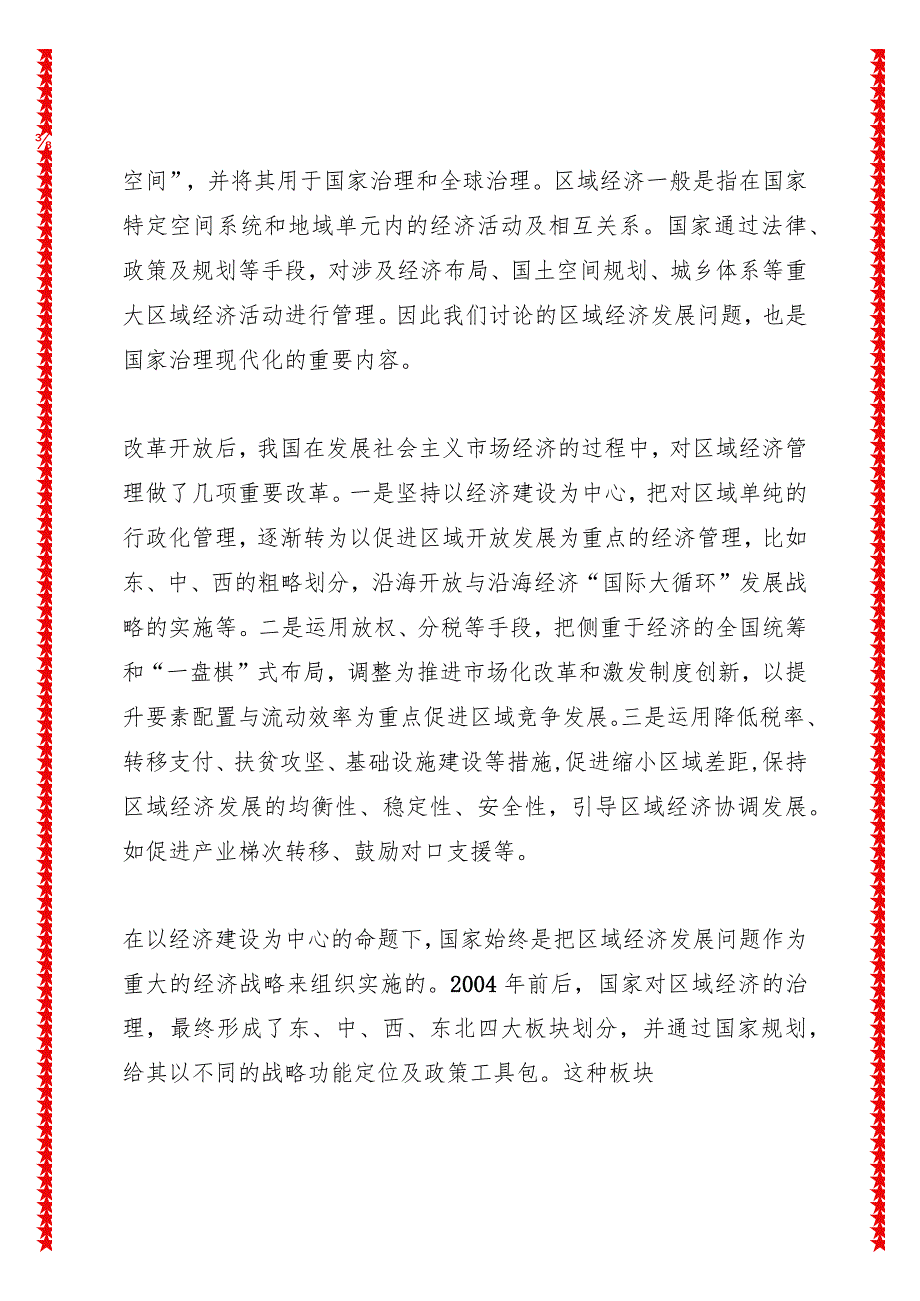 3/8

空间”，并将其用于国家治理和全球治理。区域经济一般是指在国家特定空间系统和地域单元内的经济活动及相互关系。国家通过法律、政策及规划等手段，对涉及经济布局、国土空间规划、城乡体系等重大区域经济活动进行管理。因此我们讨论的区域经济发展问题，也是国家治理现代化的重要内容。

改革开放后，我国在发展社会主义市场经济的过程中，对区域经济管理做了几项重要改革。一是坚持以经济建设为中心，把对区域单纯的行政化管理，逐渐转为以促进区域开放发展为重点的经济管理，比如东、中、西的粗略划分，沿海开放与沿海经济“国际大循环”发展战略的实施等。二是运用放权、分税等手段，把侧重于经济的全国统筹和“一盘棋”式布局，调整为推进市场化改革和激发制度创新，以提升要素配置与流动效率为重点促进区域竞争发展。三是运用降低税率、转移支付、扶贫攻坚、基础设施建设等措施,促进缩小区域差距,保持区域经济发展的均衡性、稳定性、安全性，引导区域经济协调发展。如促进产业梯次转移、鼓励对口支援等。

在以经济建设为中心的命题下,国家始终是把区域经济发展问题作为重大的经济战略来组织实施的。2004年前后，国家对区域经济的治理，最终形成了东、中、西、东北四大板块划分，并通过国家规划，给其以不同的战略功能定位及政策工具包。这种板块